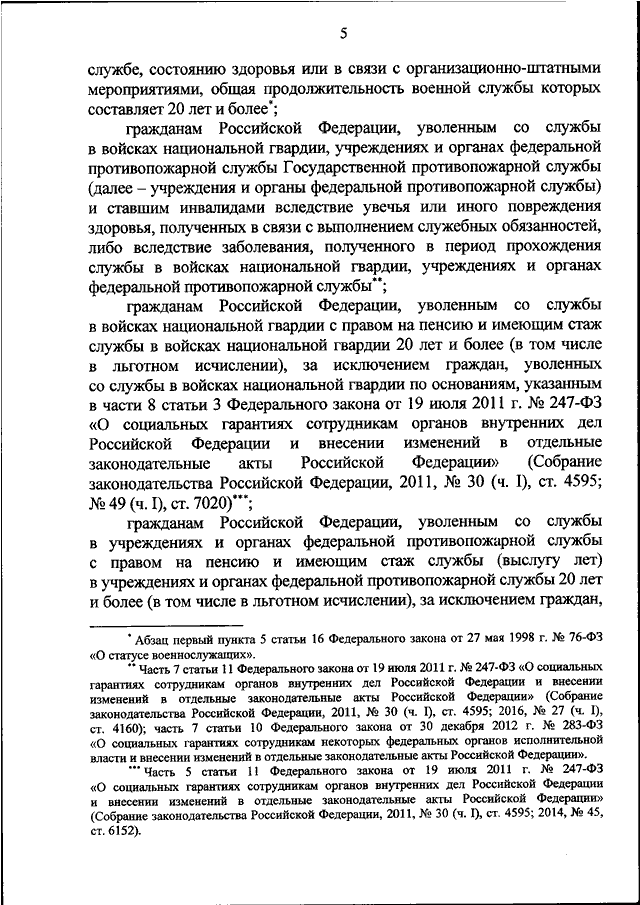 5

службе, состоянию здоровья или в связи с организационно-штатными мероприятиями, общая продолжительность военной службы которых составляет 20 лет и более*;

гражданам Российской Федерации, уволенным со службы в войсках национальной гвардии, учреждениях и органах федеральной противопожарной службы Государственной противопожарной службы (далее – учреждения и органы федеральной противопожарной службы) и ставшим инвалидами вследствие увечья или иного повреждения здоровья, полученных в связи с выполнением служебных обязанностей, либо вследствие заболевания, полученного в период прохождения службы в войсках национальной гвардии, учреждениях и органах федеральной противопожарной службы**;

гражданам Российской Федерации, уволенным со службы в войсках национальной гвардии с правом на пенсию и имеющим стаж службы в войсках национальной гвардии 20 лет и более (в том числе в льготном исчислении), за исключением граждан, уволенных со службы в войсках национальной гвардии по основаниям, указанным в части 8 статьи 3 Федерального закона от 19 июля 2011 г. № 247-ФЗ «О социальных гарантиях сотрудникам органов внутренних дел Российской Федерации и внесении изменений в отдельные законодательные акты Российской Федерации» (Собрание законодательства Российской Федерации, 2011, № 30 (ч. I), ст. 4595; № 49 (ч. I), ст. 7020)***;

гражданам Российской Федерации, уволенным со службы в учреждениях и органах федеральной противопожарной службы с правом на пенсию и имеющим стаж службы (выслугу лет) в учреждениях и органах федеральной противопожарной службы 20 лет и более (в том числе в льготном исчислении), за исключением граждан,

* Абзац первый пункта 5 статьи 16 Федерального закона от 27 мая 1998 г. № 76-ФЗ «О статусе военнослужащих».

** Часть 7 статьи 11 Федерального закона от 19 июля 2011 г. № 247-ФЗ «О социальных гарантиях сотрудникам органов внутренних дел Российской Федерации и внесении изменений в отдельные законодательные акты Российской Федерации» (Собрание законодательства Российской Федерации, 2011, № 30 (ч. I), ст. 4595; 2016, № 27 (ч. I), ст. 4160); часть 7 статьи 10 Федерального закона от 30 декабря 2012 г. № 283-ФЗ «О социальных гарантиях сотрудникам некоторых федеральных органов исполнительной власти и внесении изменений в отдельные законодательные акты Российской Федерации».

*** Часть 5 статьи 11 Федерального закона от 19 июля 2011 г. № 247-ФЗ «О социальных гарантиях сотрудникам органов внутренних дел Российской Федерации и внесении изменений в отдельные законодательные акты Российской Федерации» (Собрание законодательства Российской Федерации, 2011, № 30 (ч. I), ст. 4595; 2014, № 45, ст. 6152).